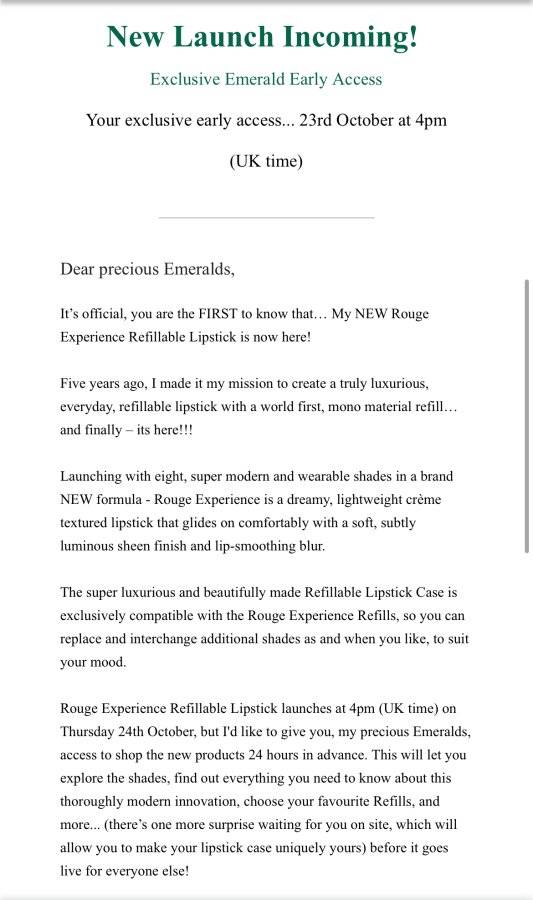 New Launch Incoming!

Exclusive Emerald Early Access

Your exclusive early access... 23rd October at 4pm (UK time)

Dear precious Emeralds,

It's official, you are the FIRST to know that… My NEW Rouge Experience Refillable Lipstick is now here!

Five years ago, I made it my mission to create a truly luxurious, everyday, refillable lipstick with a world first, mono material refill… and finally – its here!!!

Launching with eight, super modern and wearable shades in a brand NEW formula - Rouge Experience is a dreamy, lightweight crème textured lipstick that glides on comfortably with a soft, subtly luminous sheen finish and lip-smoothing blur.

The super luxurious and beautifully made Refillable Lipstick Case is exclusively compatible with the Rouge Experience Refills, so you can replace and interchange additional shades as and when you like, to suit your mood.

Rouge Experience Refillable Lipstick launches at 4pm (UK time) on Thursday 24th October, but I'd like to give you, my precious Emeralds, access to shop the new products 24 hours in advance. This will let you explore the shades, find out everything you need to know about this thoroughly modern innovation, choose your favourite Refills, and more... (there's one more surprise waiting for you on site, which will allow you to make your lipstick case uniquely yours) before it goes live for everyone else!